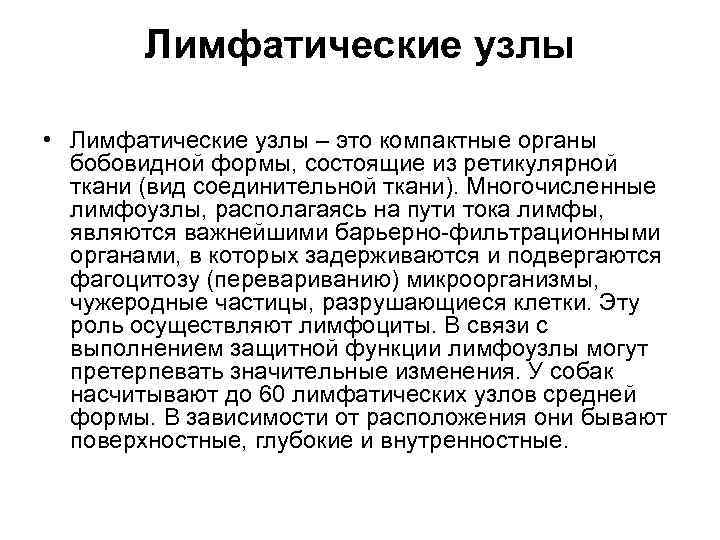 Лимфатические узлы

• Лимфатические узлы – это компактные органы бобовидной формы, состоящие из ретикулярной ткани (вид соединительной ткани). Многочисленные лимфоузлы, располагаясь на пути тока лимфы, являются важнейшими барьерно-фильтрационными органами, в которых задерживаются и подвергаются фагоцитозу (перевариванию) микроорганизмы, чужеродные частицы, разрушающиеся клетки. Эту роль осуществляют лимфоциты. В связи с выполнением защитной функции лимфоузлы могут претерпевать значительные изменения. У собак насчитывают до 60 лимфатических узлов средней формы. В зависимости от расположения они бывают поверхностные, глубокие и внутренностные.